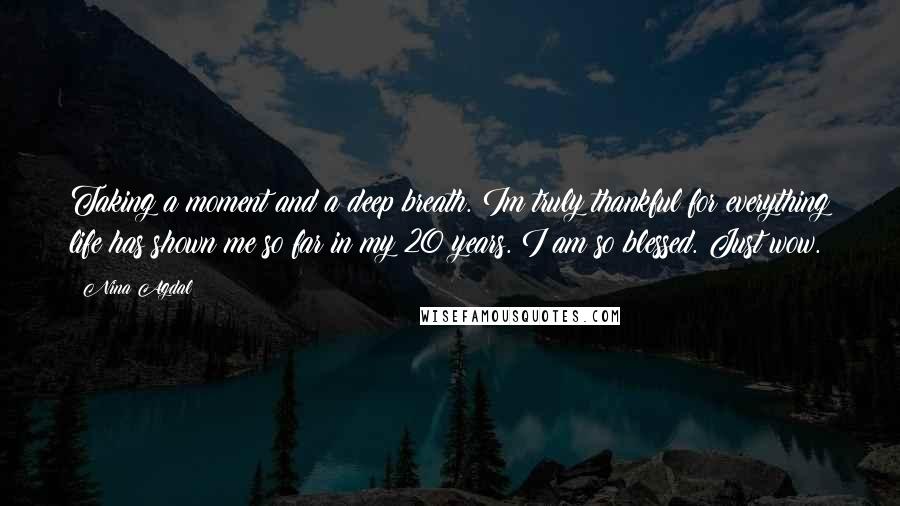 Taking a moment and a deep breath. Im truly thankful for everything life has shown me so far in my 20 years. I am so blessed. Just wow.

Nina Agdal

WISEFAMOUSQUOTES.COM